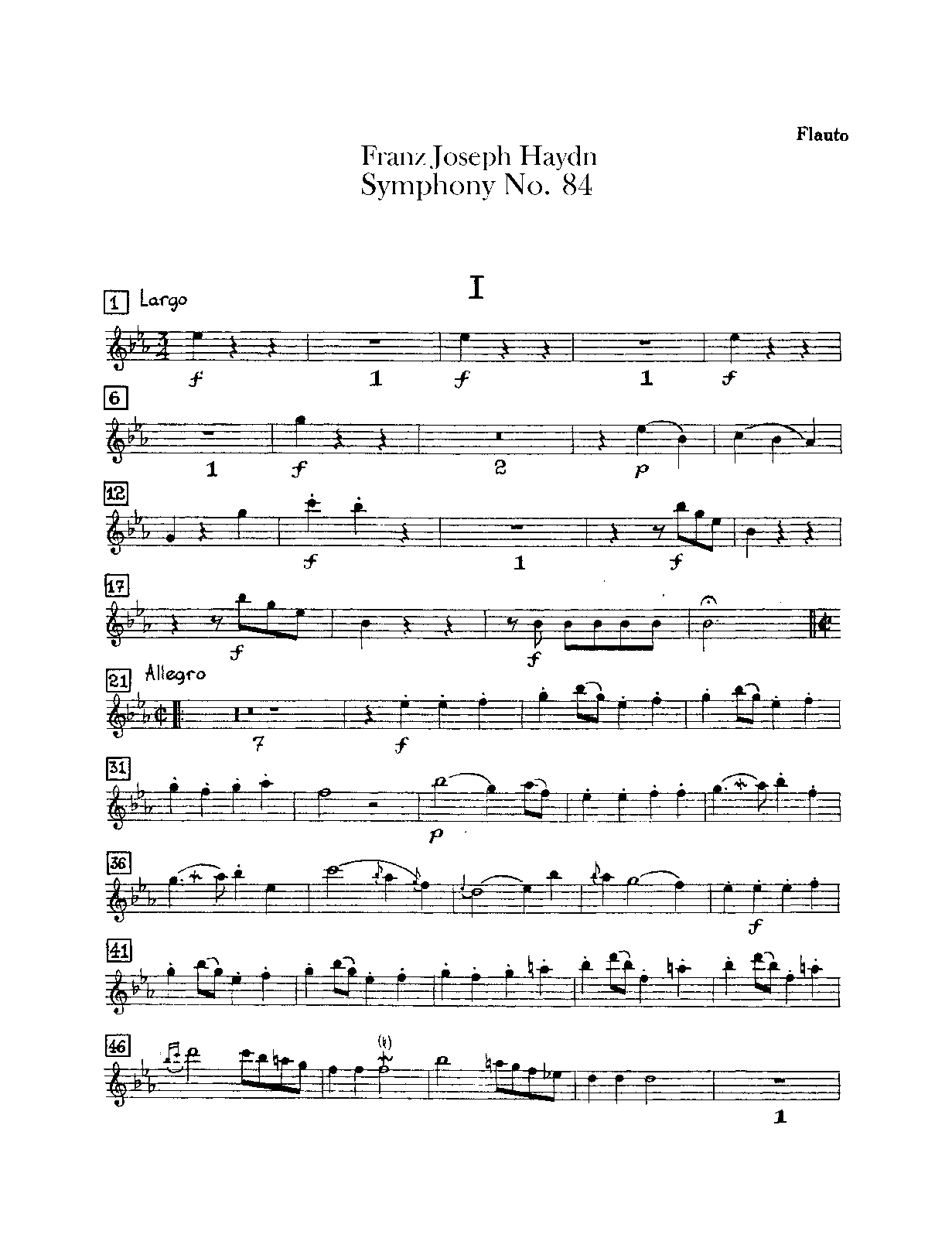 Flauto

Franz Joseph Haydn
Symphony No. 84

I

1 Largo

f 1 f 1 f

6

1 f 2 p

12

f 1 f

17

f f

21 Allegro

7 f

31

p

36

f

41

46

1